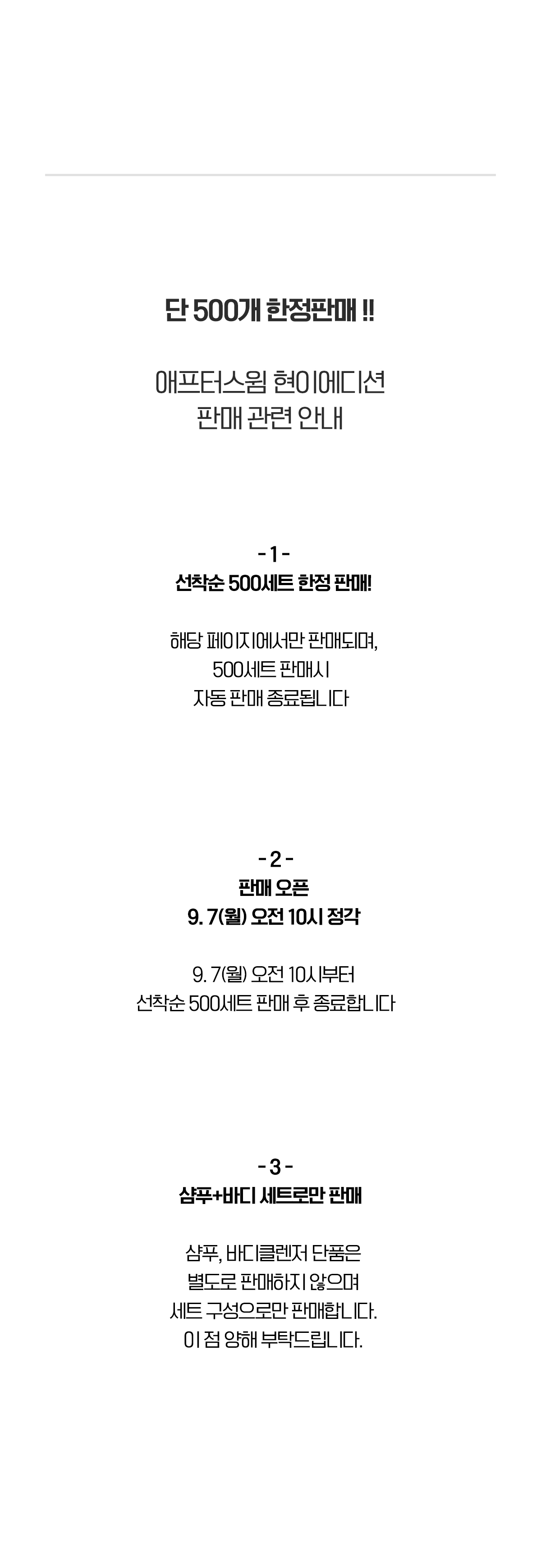 단 500개 한정판매 !!

애프터스윔 현이에디션
판매 관련 안내

- 1 -
선착순 500세트 한정 판매!

해당 페이지에서만 판매되며,
500세트 판매시
자동 판매 종료됩니다

- 2 -
판매 오픈
9. 7(월) 오전 10시 정각

9. 7(월) 오전 10시부터
선착순 500세트 판매 후 종료합니다

- 3 -
샴푸+바디 세트로만 판매

샴푸, 바디클렌저 단품은
별도로 판매하지 않으며
세트 구성으로만 판매합니다.
이 점 양해 부탁드립니다.